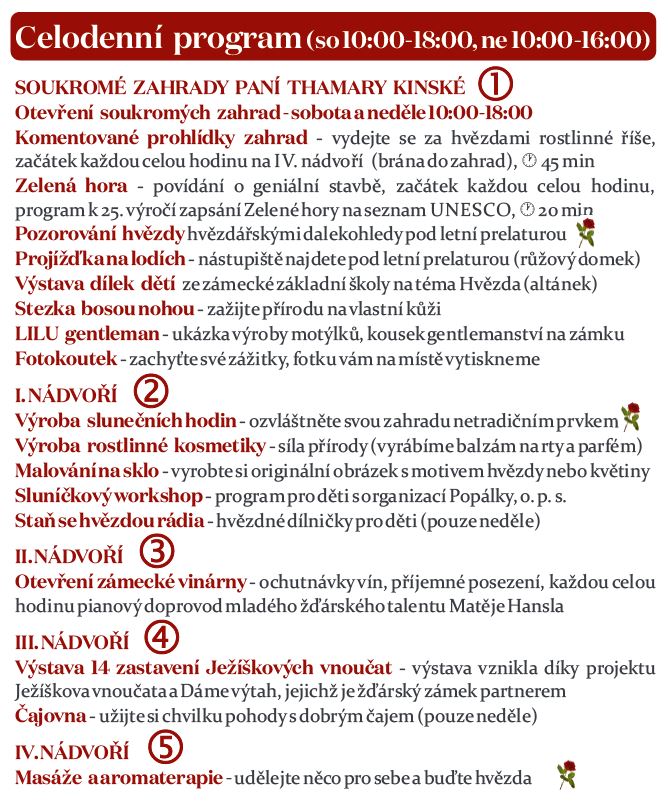 Celodenní program (so 10:00-18:00, ne 10:00-16:00)

SOUKROMÉ ZAHRADY PANÍ THAMARY KINSKÉ ①
Otevření soukromých zahrad - sobota a neděle 10:00-18:00
Komentované prohlídky zahrad - vydejte se za hvězdami rostlinné říše, začátek každou celou hodinu na IV. nádvoří (brána do zahrad), 45 min
Zelená hora - povídání o geniální stavbě, začátek každou celou hodinu, program k 25. výročí zapsání Zelené hory na seznam UNESCO, 20 min
Pozorování hvězdy hvězdářskými dalekohledy pod letní prelaturou
Projížďka na lodích - nástupiště najdete pod letní prelaturou (růžový domek)
Výstava dílek dětí ze zámecké základní školy na téma Hvězda (altánek)
Stezka bosou nohou - zažijte přírodu na vlastní kůži
LILU gentleman - ukázka výroby motýlků, kousek gentlemanství na zámku
Fotokoutek - zachyťte své zážitky, fotku vám na místě vytiskneme

I. NÁDVOŘÍ ②
Výroba slunečních hodin - ozvláštněte svou zahradu netradičním prvkem
Výroba rostlinné kosmetiky - síla přírody (vyrábíme balzám na rty a parfém)
Malování na sklo - vyrobte si originální obrázek s motivem hvězdy nebo květiny
Sluníčkový workshop - program pro děti s organizací Popálky, o. p. s.
Staň se hvězdou rádia - hvězdné dílničky pro děti (pouze neděle)

II. NÁDVOŘÍ ③
Otevření zámecké vinárny - ochutnávky vín, příjemné posezení, každou celou hodinu pianový doprovod mladého žďárského talentu Matěje Hansla

III. NÁDVOŘÍ ④
Výstava 14 zastavení Ježíškových vnoučat - výstava vznikla díky projektu Ježíškova vnoučata a Dáme výtah, jejichž je žďárský zámek partnerem
Čajovna - užijte si chvilku pohody s dobrým čajem (pouze neděle)

IV. NÁDVOŘÍ ⑤
Masáže a aromaterapie - udělejte něco pro sebe a buďte hvězda